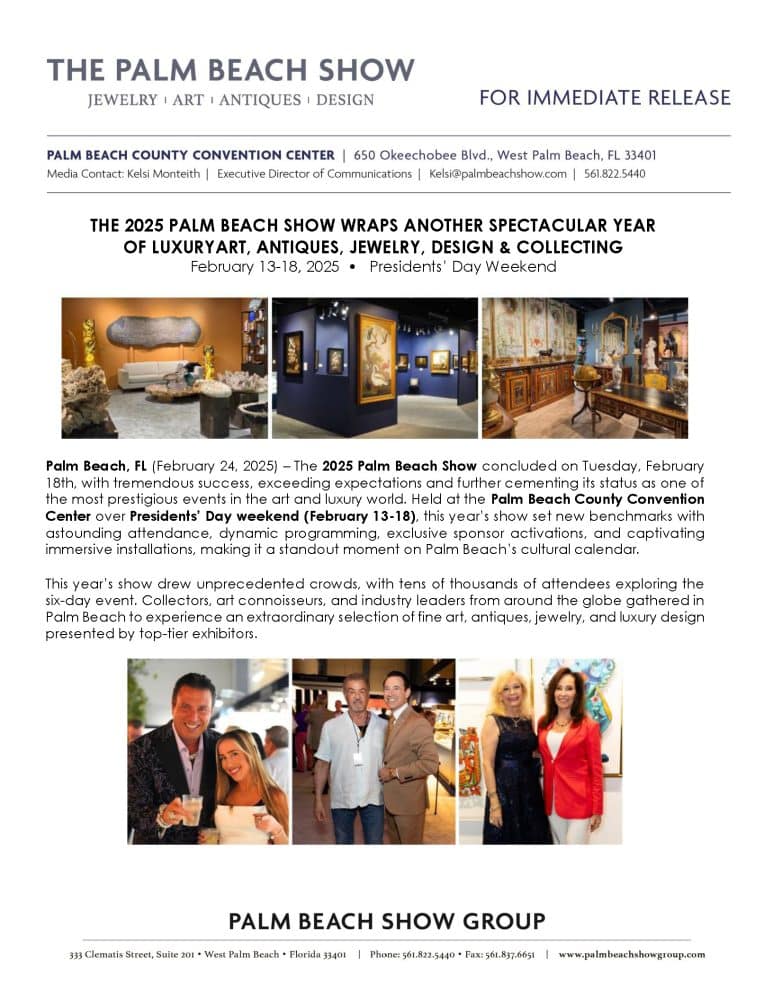 THE PALM BEACH SHOW
JEWELRY | ART | ANTIQUES | DESIGN

FOR IMMEDIATE RELEASE

PALM BEACH COUNTY CONVENTION CENTER | 650 Okeechobee Blvd., West Palm Beach, FL 33401
Media Contact: Kelsi Monteith | Executive Director of Communications | Kelsi@palmbeachshow.com | 561.822.5440

THE 2025 PALM BEACH SHOW WRAPS ANOTHER SPECTACULAR YEAR OF LUXURYART, ANTIQUES, JEWELRY, DESIGN & COLLECTING
February 13-18, 2025 • Presidents' Day Weekend

Palm Beach, FL (February 24, 2025) – The 2025 Palm Beach Show concluded on Tuesday, February 18th, with tremendous success, exceeding expectations and further cementing its status as one of the most prestigious events in the art and luxury world. Held at the Palm Beach County Convention Center over Presidents' Day weekend (February 13-18), this year's show set new benchmarks with astounding attendance, dynamic programming, exclusive sponsor activations, and captivating immersive installations, making it a standout moment on Palm Beach's cultural calendar.

This year's show drew unprecedented crowds, with tens of thousands of attendees exploring the six-day event. Collectors, art connoisseurs, and industry leaders from around the globe gathered in Palm Beach to experience an extraordinary selection of fine art, antiques, jewelry, and luxury design presented by top-tier exhibitors.

PALM BEACH SHOW GROUP
333 Clematis Street, Suite 201 • West Palm Beach • Florida 33401 | Phone: 561.822.5440 • Fax: 561.837.6651 | www.palmbeachshowgroup.com